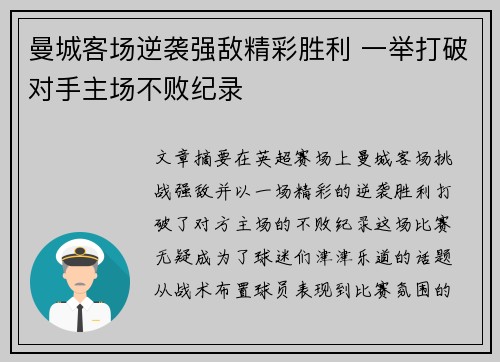 曼城客场逆袭强敌精彩胜利 一举打破对手主场不败纪录

文章摘要在英超赛场上曼城客场挑战强敌并以一场精彩的逆袭胜利打破了对方主场的不败纪录这场比赛无疑成为了球迷们津津乐道的话题从战术布置球员表现到比赛氛围的